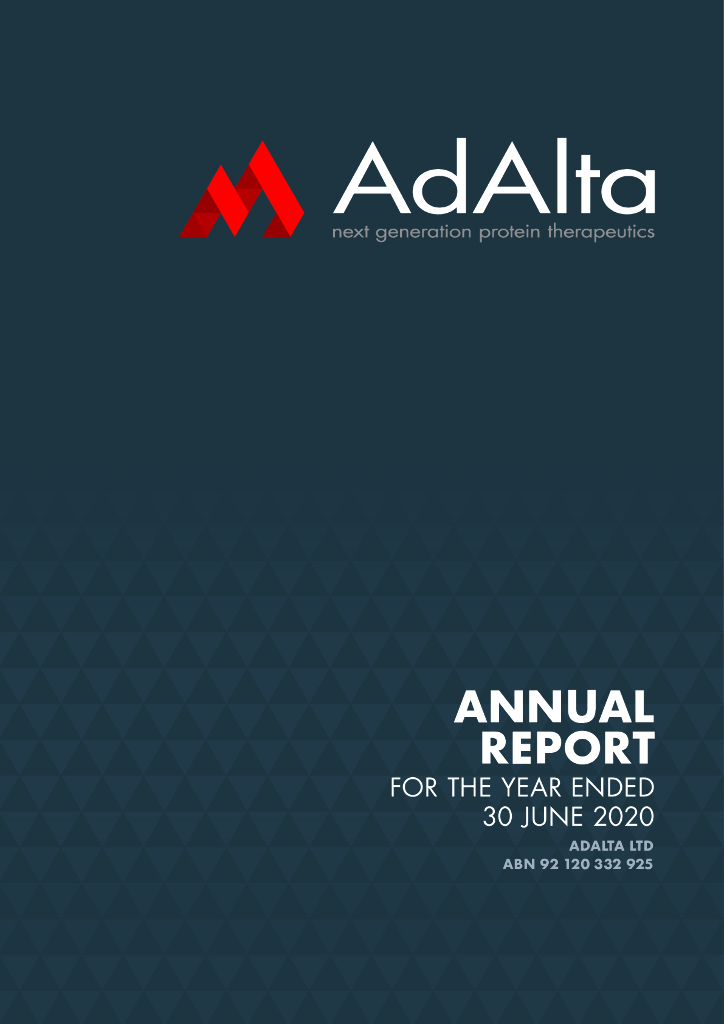 AdAlta
next generation protein therapeutics

ANNUAL REPORT
FOR THE YEAR ENDED 30 JUNE 2020
ADALTA LTD
ABN 92 120 332 925